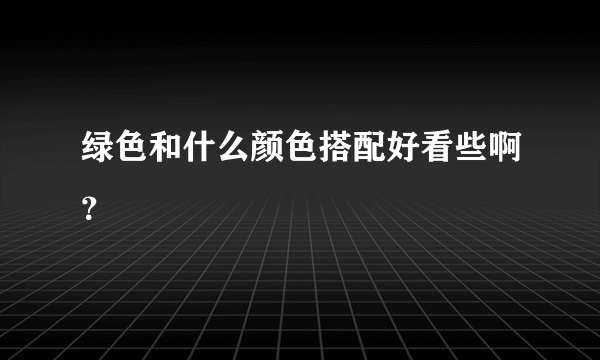 绿色和什么颜色搭配好看些啊?